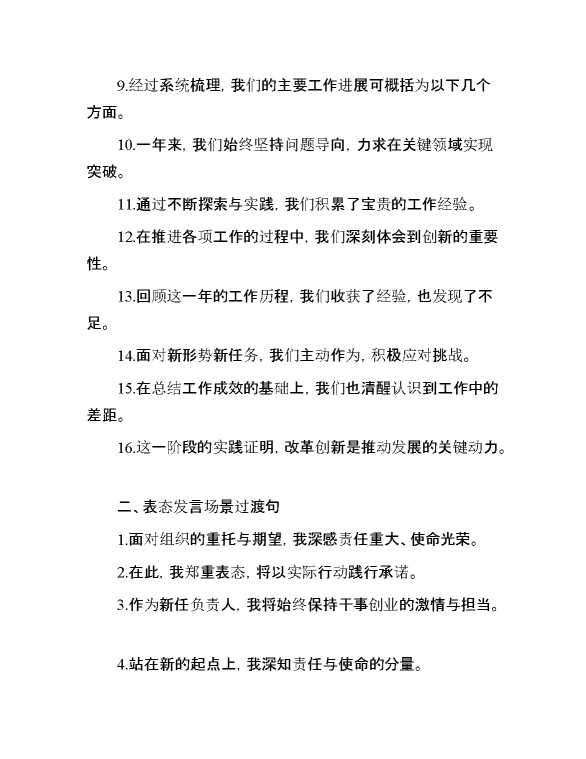 9.经过系统梳理，我们的主要工作进展可概括为以下几个方面。

10.一年来，我们始终坚持问题导向，力求在关键领域实现突破。

11.通过不断探索与实践，我们积累了宝贵的工作经验。

12.在推进各项工作的过程中，我们深刻体会到创新的重要性。

13.回顾这一年的工作历程，我们收获了经验，也发现了不足。

14.面对新形势新任务，我们主动作为，积极应对挑战。

15.在总结工作成效的基础上，我们也清醒认识到工作中的差距。

16.这一阶段的实践证明，改革创新是推动发展的关键动力。

二、表态发言场景过渡句

1.面对组织的重托与期望，我深感责任重大、使命光荣。

2.在此，我郑重表态，将以实际行动践行承诺。

3.作为新任负责人，我将始终保持干事创业的激情与担当。

4.站在新的起点上，我深知责任与使命的分量。